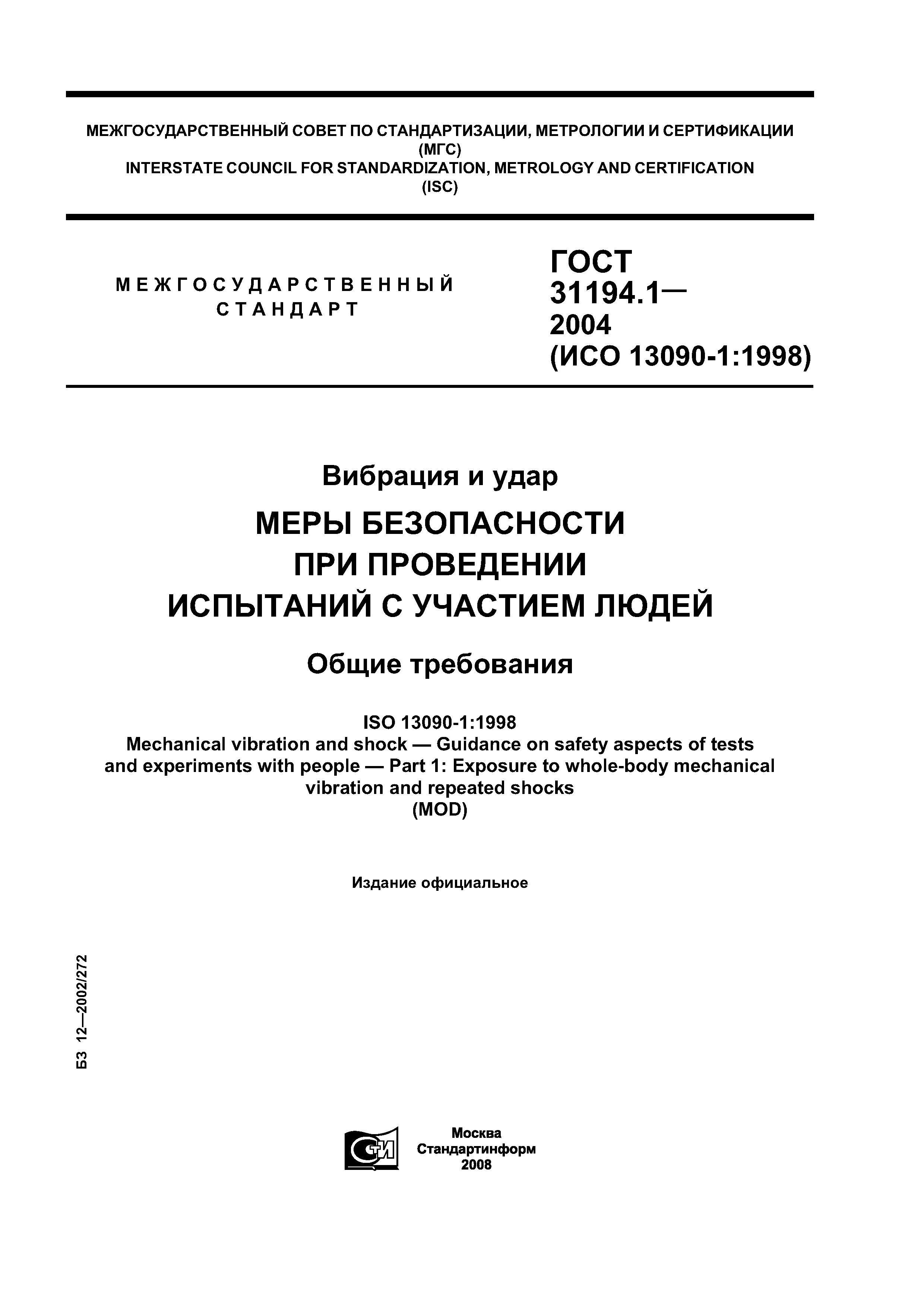 МЕЖГОСУДАРСТВЕННЫЙ СОВЕТ ПО СТАНДАРТИЗАЦИИ, МЕТРОЛОГИИ И СЕРТИФИКАЦИИ
(МГС)
INTERSTATE COUNCIL FOR STANDARDIZATION, METROLOGY AND CERTIFICATION
(ISC)

МЕЖГОСУДАРСТВЕННЫЙ СТАНДАРТ

ГОСТ 31194.1— 2004 (ИСО 13090-1:1998)

Вибрация и удар

МЕРЫ БЕЗОПАСНОСТИ ПРИ ПРОВЕДЕНИИ ИСПЫТАНИЙ С УЧАСТИЕМ ЛЮДЕЙ

Общие требования

ISO 13090-1:1998
Mechanical vibration and shock — Guidance on safety aspects of tests and experiments with people — Part 1: Exposure to whole-body mechanical vibration and repeated shocks
(MOD)

Издание официальное

БЗ 12—2002/272

СТИ

Москва
Стандартинформ
2008